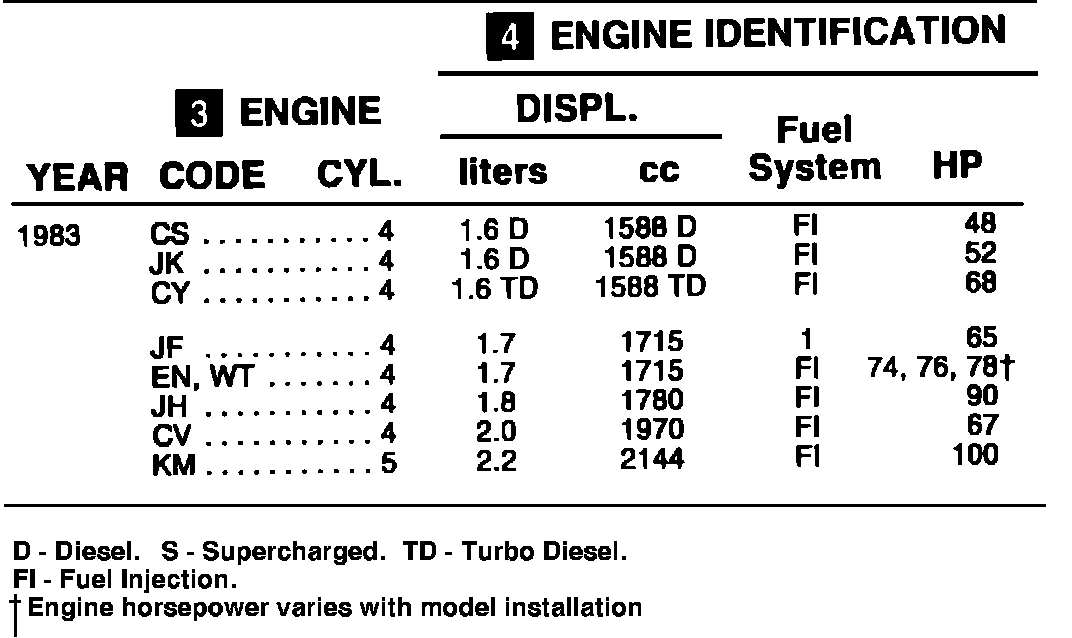 4 ENGINE IDENTIFICATION

| YEAR | 3 ENGINE CODE | CYL. | DISPL. liters | DISPL. cc | Fuel System | HP |
|---|---|---|---|---|---|---|
| 1983 | CS | 4 | 1.6 D | 1588 D | FI | 48 |
| | JK | 4 | 1.6 D | 1588 D | FI | 52 |
| | CY | 4 | 1.6 TD | 1588 TD | FI | 68 |
| | JF | 4 | 1.7 | 1715 | 1 | 65 |
| | EN, WT | 4 | 1.7 | 1715 | FI | 74, 76, 78† |
| | JH | 4 | 1.8 | 1780 | FI | 90 |
| | CV | 4 | 2.0 | 1970 | FI | 67 |
| | KM | 5 | 2.2 | 2144 | FI | 100 |

D - Diesel. S - Supercharged. TD - Turbo Diesel.
FI - Fuel Injection.
† Engine horsepower varies with model installation